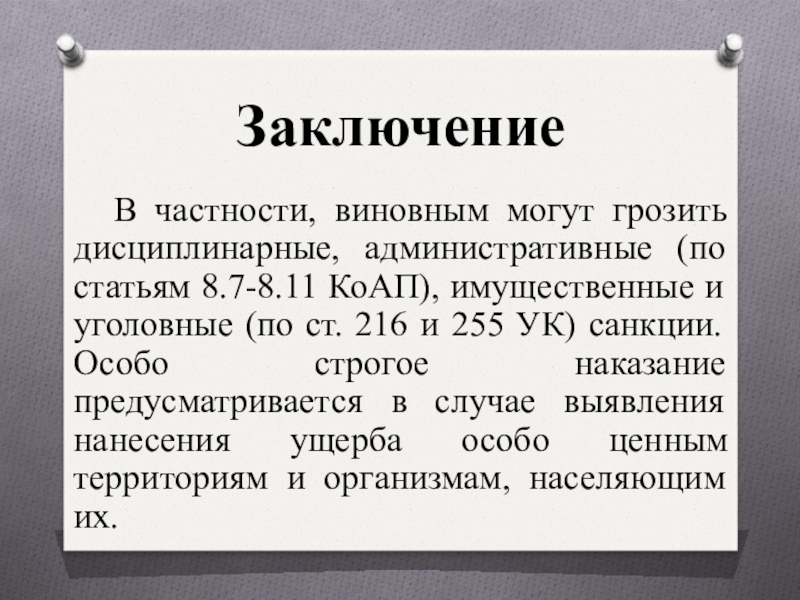 Заключение

В частности, виновным могут грозить дисциплинарные, административные (по статьям 8.7-8.11 КоАП), имущественные и уголовные (по ст. 216 и 255 УК) санкции. Особо строгое наказание предусматривается в случае выявления нанесения ущерба особо ценным территориям и организмам, населяющим их.